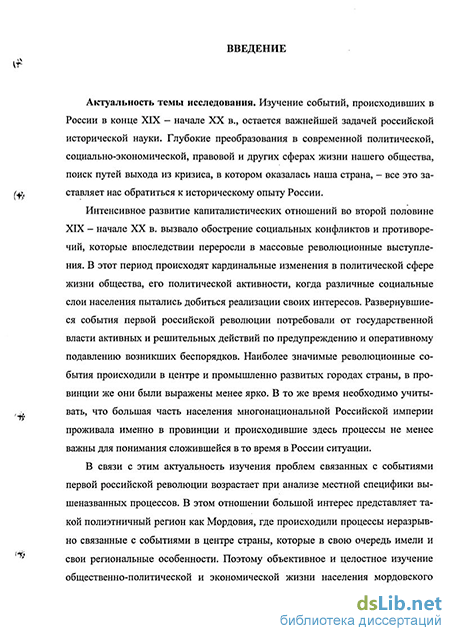 ВВЕДЕНИЕ

Актуальность темы исследования. Изучение событий, происходивших в России в конце XIX – начале XX в., остается важнейшей задачей российской исторической науки. Глубокие преобразования в современной политической, социально-экономической, правовой и других сферах жизни нашего общества, поиск путей выхода из кризиса, в котором оказалась наша страна, – все это заставляет нас обратиться к историческому опыту России.

Интенсивное развитие капиталистических отношений во второй половине XIX – начале XX в. вызвало обострение социальных конфликтов и противоречий, которые впоследствии переросли в массовые революционные выступления. В этот период происходят кардинальные изменения в политической сфере жизни общества, его политической активности, когда различные социальные слои населения пытались добиться реализации своих интересов. Развернувшиеся события первой российской революции потребовали от государственной власти активных и решительных действий по предупреждению и оперативному подавлению возникших беспорядков. Наиболее значимые революционные события происходили в центре и промышленно развитых городах страны, в провинции же они были выражены менее ярко. В то же время необходимо учитывать, что большая часть населения многонациональной Российской империи проживала именно в провинции и происходившие здесь процессы не менее важны для понимания сложившейся в то время в России ситуации.

В связи с этим актуальность изучения проблем связанных с событиями первой российской революции возрастает при анализе местной специфики вышеназванных процессов. В этом отношении большой интерес представляет такой полиэтничный регион как Мордовия, где происходили процессы неразрывно связанные с событиями в центре страны, которые в свою очередь имели и свои региональные особенности. Поэтому объективное и целостное изучение общественно-политической и экономической жизни населения мордовского

dsLib.net
библиотека диссертаций